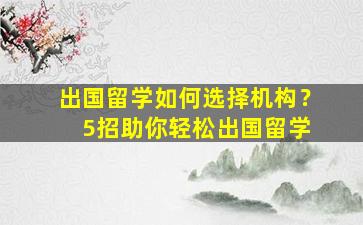 出国留学如何选择机构？
5招助你轻松出国留学